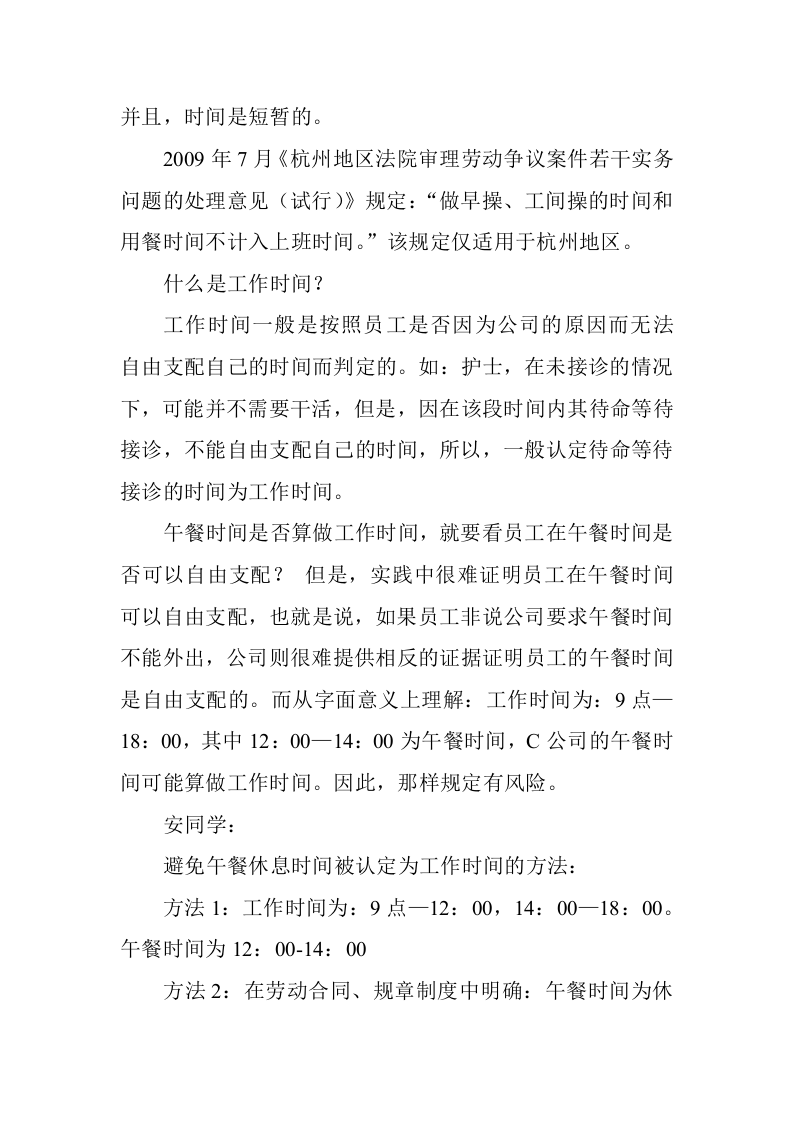 并且，时间是短暂的。

2009年7月《杭州地区法院审理劳动争议案件若干实务问题的处理意见（试行）》规定：“做早操、工间操的时间和用餐时间不计入上班时间。”该规定仅适用于杭州地区。

什么是工作时间？

工作时间一般是按照员工是否因为公司的原因而无法自由支配自己的时间而判定的。如：护士，在未接诊的情况下，可能并不需要干活，但是，因在该段时间内其待命等待接诊，不能自由支配自己的时间，所以，一般认定待命等待接诊的时间为工作时间。

午餐时间是否算做工作时间，就要看员工在午餐时间是否可以自由支配？ 但是，实践中很难证明员工在午餐时间可以自由支配，也就是说，如果员工非说公司要求午餐时间不能外出，公司则很难提供相反的证据证明员工的午餐时间是自由支配的。而从字面意义上理解：工作时间为：9点—18：00，其中12：00—14：00为午餐时间，C公司的午餐时间可能算做工作时间。因此，那样规定有风险。

安同学：

避免午餐休息时间被认定为工作时间的方法：

方法1：工作时间为：9点—12：00，14：00—18：00。午餐时间为12：00-14：00

方法2：在劳动合同、规章制度中明确：午餐时间为休